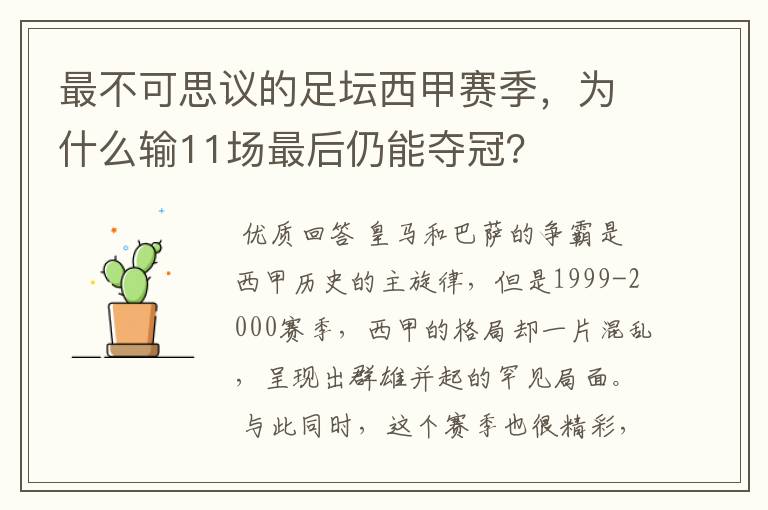 最不可思议的足坛西甲赛季，为什么输11场最后仍能夺冠？

优质回答 皇马和巴萨的争霸是西甲历史的主旋律，但是1999-2000赛季，西甲的格局却一片混乱，呈现出群雄并起的罕见局面。与此同时，这个赛季也很精彩，